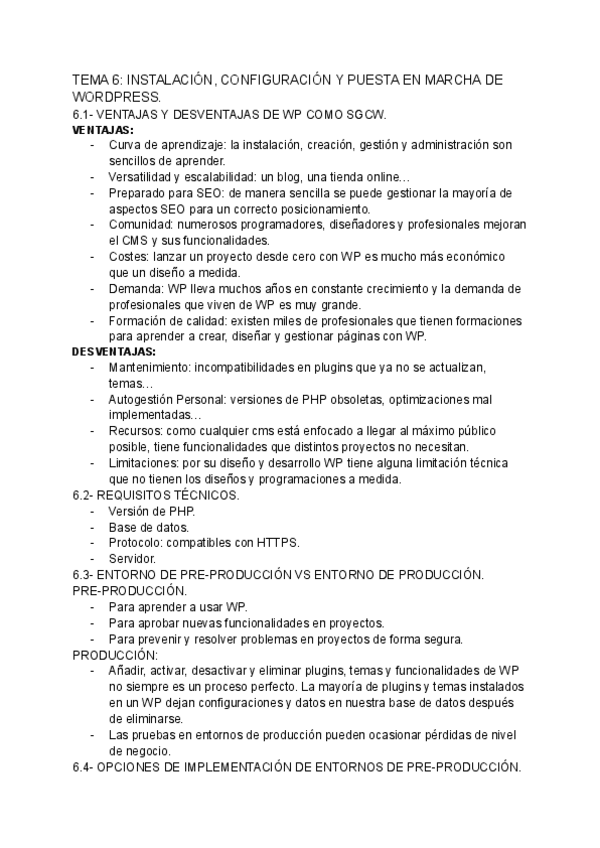 TEMA 6: INSTALACIÓN, CONFIGURACIÓN Y PUESTA EN MARCHA DE WORDPRESS.
6.1- VENTAJAS Y DESVENTAJAS DE WP COMO SGCW.
VENTAJAS:
- Curva de aprendizaje: la instalación, creación, gestión y administración son sencillos de aprender.
- Versatilidad y escalabilidad: un blog, una tienda online…
- Preparado para SEO: de manera sencilla se puede gestionar la mayoría de aspectos SEO para un correcto posicionamiento.
- Comunidad: numerosos programadores, diseñadores y profesionales mejoran el CMS y sus funcionalidades.
- Costes: lanzar un proyecto desde cero con WP es mucho más económico que un diseño a medida.
- Demanda: WP lleva muchos años en constante crecimiento y la demanda de profesionales que viven de WP es muy grande.
- Formación de calidad: existen miles de profesionales que tienen formaciones para aprender a crear, diseñar y gestionar páginas con WP.
DESVENTAJAS:
- Mantenimiento: incompatibilidades en plugins que ya no se actualizan, temas…
- Autogestión Personal: versiones de PHP obsoletas, optimizaciones mal implementadas…
- Recursos: como cualquier cms está enfocado a llegar al máximo público posible, tiene funcionalidades que distintos proyectos no necesitan.
- Limitaciones: por su diseño y desarrollo WP tiene alguna limitación técnica que no tienen los diseños y programaciones a medida.
6.2- REQUISITOS TÉCNICOS.
- Versión de PHP.
- Base de datos.
- Protocolo: compatibles con HTTPS.
- Servidor.
6.3- ENTORNO DE PRE-PRODUCCIÓN VS ENTORNO DE PRODUCCIÓN.
PRE-PRODUCCIÓN.
- Para aprender a usar WP.
- Para aprobar nuevas funcionalidades en proyectos.
- Para prevenir y resolver problemas en proyectos de forma segura.
PRODUCCIÓN:
- Añadir, activar, desactivar y eliminar plugins, temas y funcionalidades de WP no siempre es un proceso perfecto. La mayoría de plugins y temas instalados en un WP dejan configuraciones y datos en nuestra base de datos después de eliminarse.
- Las pruebas en entornos de producción pueden ocasionar pérdidas de nivel de negocio.
6.4- OPCIONES DE IMPLEMENTACIÓN DE ENTORNOS DE PRE-PRODUCCIÓN.